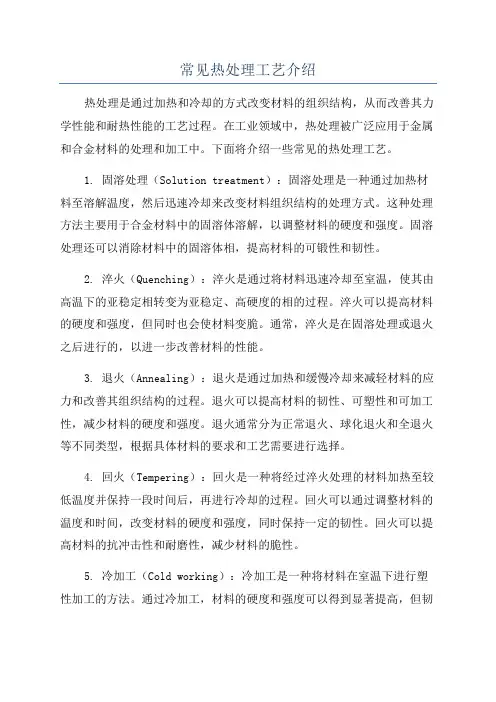 常见热处理工艺介绍

热处理是通过加热和冷却的方式改变材料的组织结构，从而改善其力学性能和耐热性能的工艺过程。在工业领域中，热处理被广泛应用于金属和合金材料的处理和加工中。下面将介绍一些常见的热处理工艺。

1. 固溶处理（Solution treatment）：固溶处理是一种通过加热材料至溶解温度，然后迅速冷却来改变材料组织结构的处理方式。这种处理方法主要用于合金材料中的固溶体溶解，以调整材料的硬度和强度。固溶处理还可以消除材料中的固溶体相，提高材料的可锻性和韧性。

2. 淬火（Quenching）：淬火是通过将材料迅速冷却至室温，使其由高温下的亚稳定相转变为亚稳定、高硬度的相的过程。淬火可以提高材料的硬度和强度，但同时也会使材料变脆。通常，淬火是在固溶处理或退火之后进行的，以进一步改善材料的性能。

3. 退火（Annealing）：退火是通过加热和缓慢冷却来减轻材料的应力和改善其组织结构的过程。退火可以提高材料的韧性、可塑性和可加工性，减少材料的硬度和强度。退火通常分为正常退火、球化退火和全退火等不同类型，根据具体材料的要求和工艺需要进行选择。

4. 回火（Tempering）：回火是一种将经过淬火处理的材料加热至较低温度并保持一段时间后，再进行冷却的过程。回火可以通过调整材料的温度和时间，改变材料的硬度和强度，同时保持一定的韧性。回火可以提高材料的抗冲击性和耐磨性，减少材料的脆性。

5. 冷加工（Cold working）：冷加工是一种将材料在室温下进行塑性加工的方法。通过冷加工，材料的硬度和强度可以得到显著提高，但韧